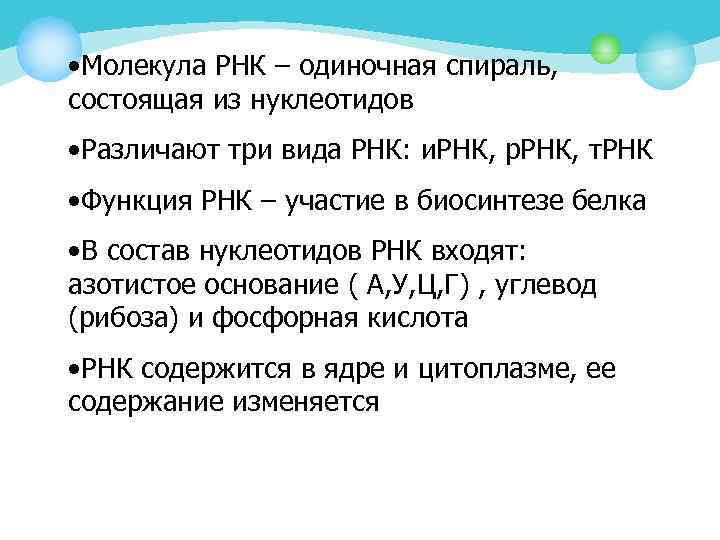 •Молекула РНК – одиночная спираль, состоящая из нуклеотидов

•Различают три вида РНК: иРНК, рРНК, тРНК

•Функция РНК – участие в биосинтезе белка

•В состав нуклеотидов РНК входят: азотистое основание ( А,У,Ц,Г) , углевод (рибоза) и фосфорная кислота

•РНК содержится в ядре и цитоплазме, ее содержание изменяется